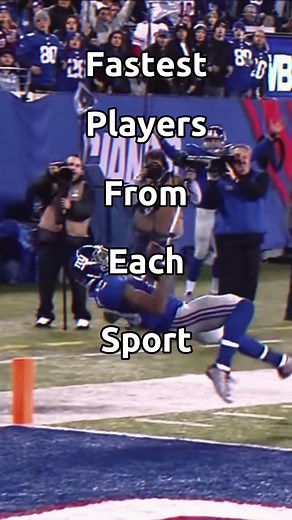 Fastest

Players

From

Each

Sport